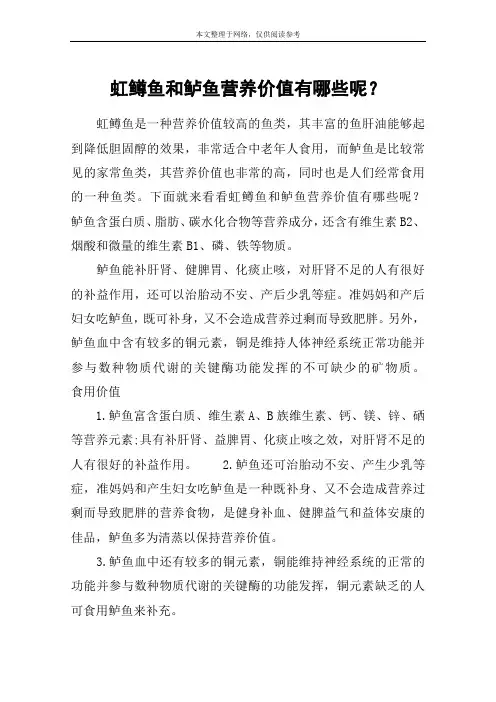 本文整理于网络，仅供阅读参考

虹鳟鱼和鲈鱼营养价值有哪些呢？

虹鳟鱼是一种营养价值较高的鱼类，其丰富的鱼肝油能够起到降低胆固醇的效果，非常适合中老年人食用，而鲈鱼是比较常见的家常鱼类，其营养价值也非常的高，同时也是人们经常食用的一种鱼类。下面就来看看虹鳟鱼和鲈鱼营养价值有哪些呢？鲈鱼含蛋白质、脂肪、碳水化合物等营养成分，还含有维生素 B2、烟酸和微量的维生素 B1、磷、铁等物质。

鲈鱼能补肝肾、健脾胃、化痰止咳，对肝肾不足的人有很好的补益作用，还可以治胎动不安、产后少乳等症。准妈妈和产后妇女吃鲈鱼，既可补身，又不会造成营养过剩而导致肥胖。另外，鲈鱼血中含有较多的铜元素，铜是维持人体神经系统正常功能并参与数种物质代谢的关键酶功能发挥的不可缺少的矿物质。

食用价值

1.鲈鱼富含蛋白质、维生素 A、B 族维生素、钙、镁、锌、硒等营养元素;具有补肝肾、益脾胃、化痰止咳之效，对肝肾不足的人有很好的补益作用。 2.鲈鱼还可治胎动不安、产生少乳等症，准妈妈和产生妇女吃鲈鱼是一种既补身、又不会造成营养过剩而导致肥胖的营养食物，是健身补血、健脾益气和益体安康的佳品，鲈鱼多为清蒸以保持营养价值。

3.鲈鱼血中还有较多的铜元素，铜能维持神经系统的正常的功能并参与数种物质代谢的关键酶的功能发挥，铜元素缺乏的人可食用鲈鱼来补充。